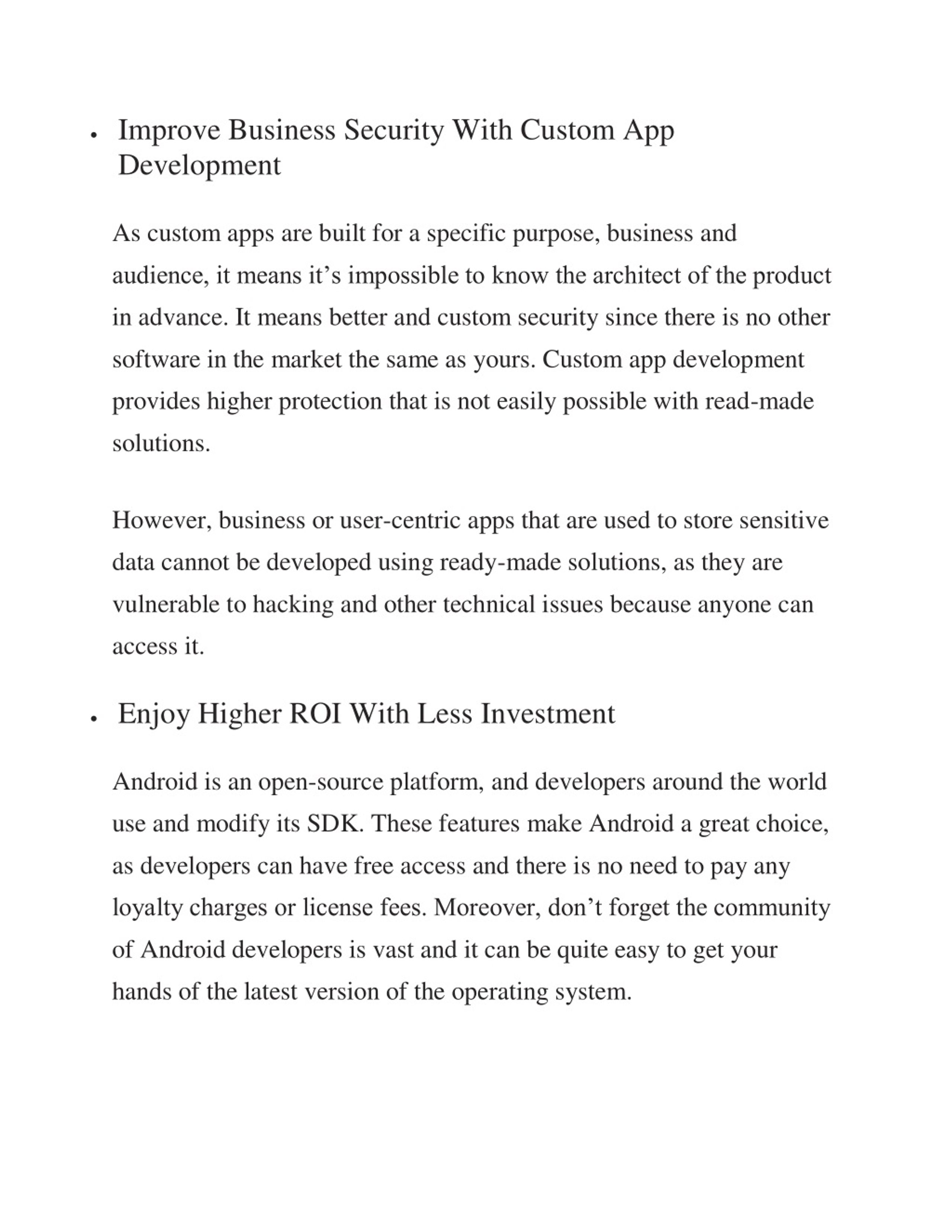 • Improve Business Security With Custom App Development

As custom apps are built for a specific purpose, business and audience, it means it’s impossible to know the architect of the product in advance. It means better and custom security since there is no other software in the market the same as yours. Custom app development provides higher protection that is not easily possible with read-made solutions.

However, business or user-centric apps that are used to store sensitive data cannot be developed using ready-made solutions, as they are vulnerable to hacking and other technical issues because anyone can access it.

• Enjoy Higher ROI With Less Investment

Android is an open-source platform, and developers around the world use and modify its SDK. These features make Android a great choice, as developers can have free access and there is no need to pay any loyalty charges or license fees. Moreover, don’t forget the community of Android developers is vast and it can be quite easy to get your hands of the latest version of the operating system.